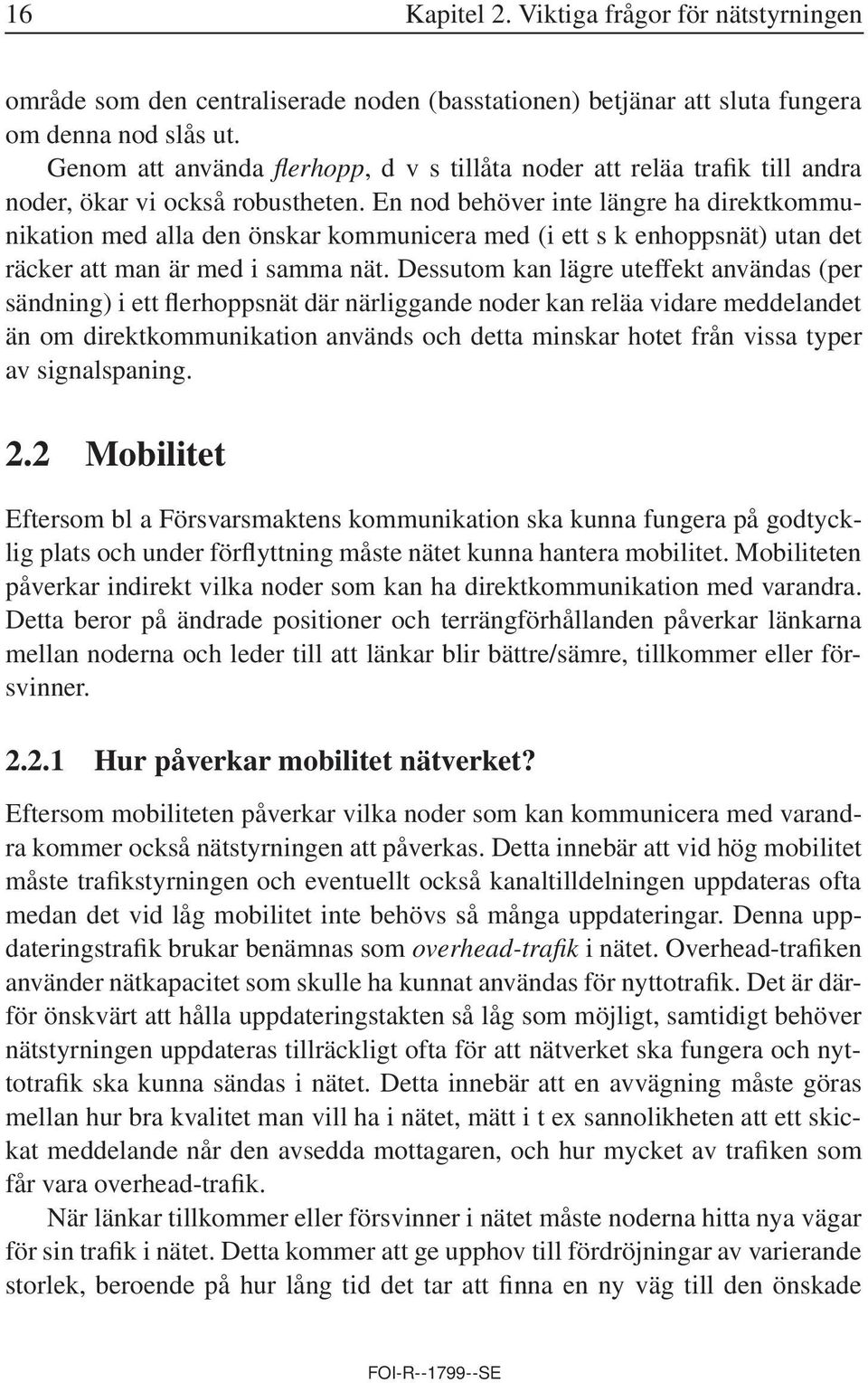 16 Kapitel 2. Viktiga frågor för nätstyrningen

område som den centraliserade noden (basstationen) betjänar att sluta fungera om denna nod slås ut.

Genom att använda flerhopp, d v s tillåta noder att reläa trafik till andra noder, ökar vi också robustheten. En nod behöver inte längre ha direktkommunikation med alla den önskar kommunicera med (i ett s k enhoppsnät) utan det räcker att man är med i samma nät. Dessutom kan lägre uteffekt användas (per sändning) i ett flerhoppsnät där närliggande noder kan reläa vidare meddelandet än om direktkommunikation används och detta minskar hotet från vissa typer av signalspaning.

2.2 Mobilitet

Eftersom bl a Försvarsmaktens kommunikation ska kunna fungera på godtycklig plats och under förflyttning måste nätet kunna hantera mobilitet. Mobiliteten påverkar indirekt vilka noder som kan ha direktkommunikation med varandra. Detta beror på ändrade positioner och terrängförhållanden påverkar länkarna mellan noderna och leder till att länkar blir bättre/sämre, tillkommer eller försvinner.

2.2.1 Hur påverkar mobilitet nätverket?

Eftersom mobiliteten påverkar vilka noder som kan kommunicera med varandra kommer också nätstyrningen att påverkas. Detta innebär att vid hög mobilitet måste trafikstyrningen och eventuellt också kanaltilldelningen uppdateras ofta medan det vid låg mobilitet inte behövs så många uppdateringar. Denna uppdateringstrafik brukar benämnas som overhead-trafik i nätet. Overhead-trafiken använder nätkapacitet som skulle ha kunnat användas för nyttotrafik. Det är därför önskvärt att hålla uppdateringstakten så låg som möjligt, samtidigt behöver nätstyrningen uppdateras tillräckligt ofta för att nätverket ska fungera och nyttotrafik ska kunna sändas i nätet. Detta innebär att en avvägning måste göras mellan hur bra kvalitet man vill ha i nätet, mätt i t ex sannolikheten att ett skickat meddelande når den avsedda mottagaren, och hur mycket av trafiken som får vara overhead-trafik.

När länkar tillkommer eller försvinner i nätet måste noderna hitta nya vägar för sin trafik i nätet. Detta kommer att ge upphov till fördröjningar av varierande storlek, beroende på hur lång tid det tar att finna en ny väg till den önskade

FOI-R--1799--SE